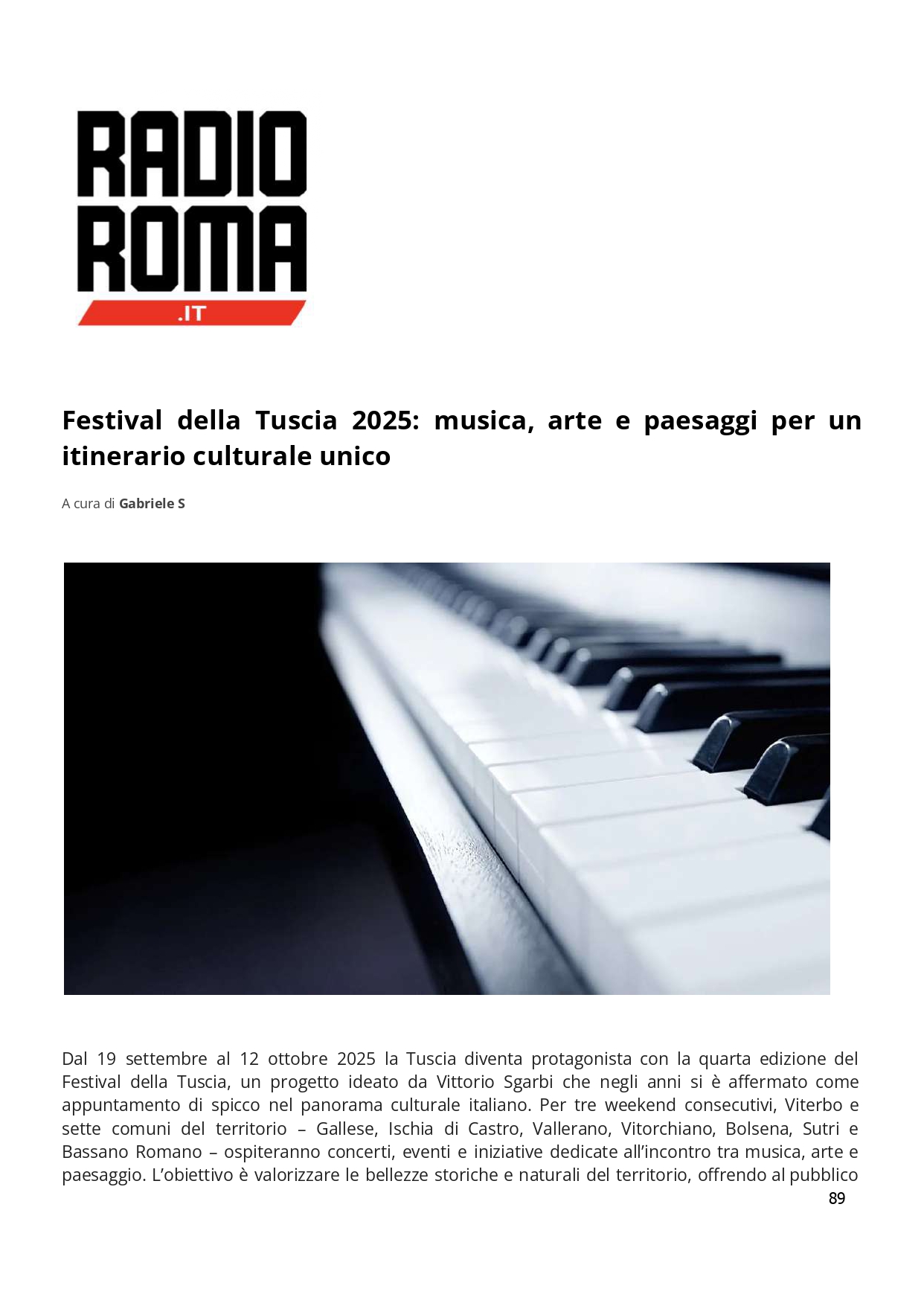 RADIO
ROMA
.IT

Festival della Tuscia 2025: musica, arte e paesaggi per un itinerario culturale unico

A cura di Gabriele S

Dal 19 settembre al 12 ottobre 2025 la Tuscia diventa protagonista con la quarta edizione del Festival della Tuscia, un progetto ideato da Vittorio Sgarbi che negli anni si è affermato come appuntamento di spicco nel panorama culturale italiano. Per tre weekend consecutivi, Viterbo e sette comuni del territorio – Gallese, Ischia di Castro, Vallerano, Vitorchiano, Bolsena, Sutri e Bassano Romano – ospiteranno concerti, eventi e iniziative dedicate all'incontro tra musica, arte e paesaggio. L'obiettivo è valorizzare le bellezze storiche e naturali del territorio, offrendo al pubblico

89